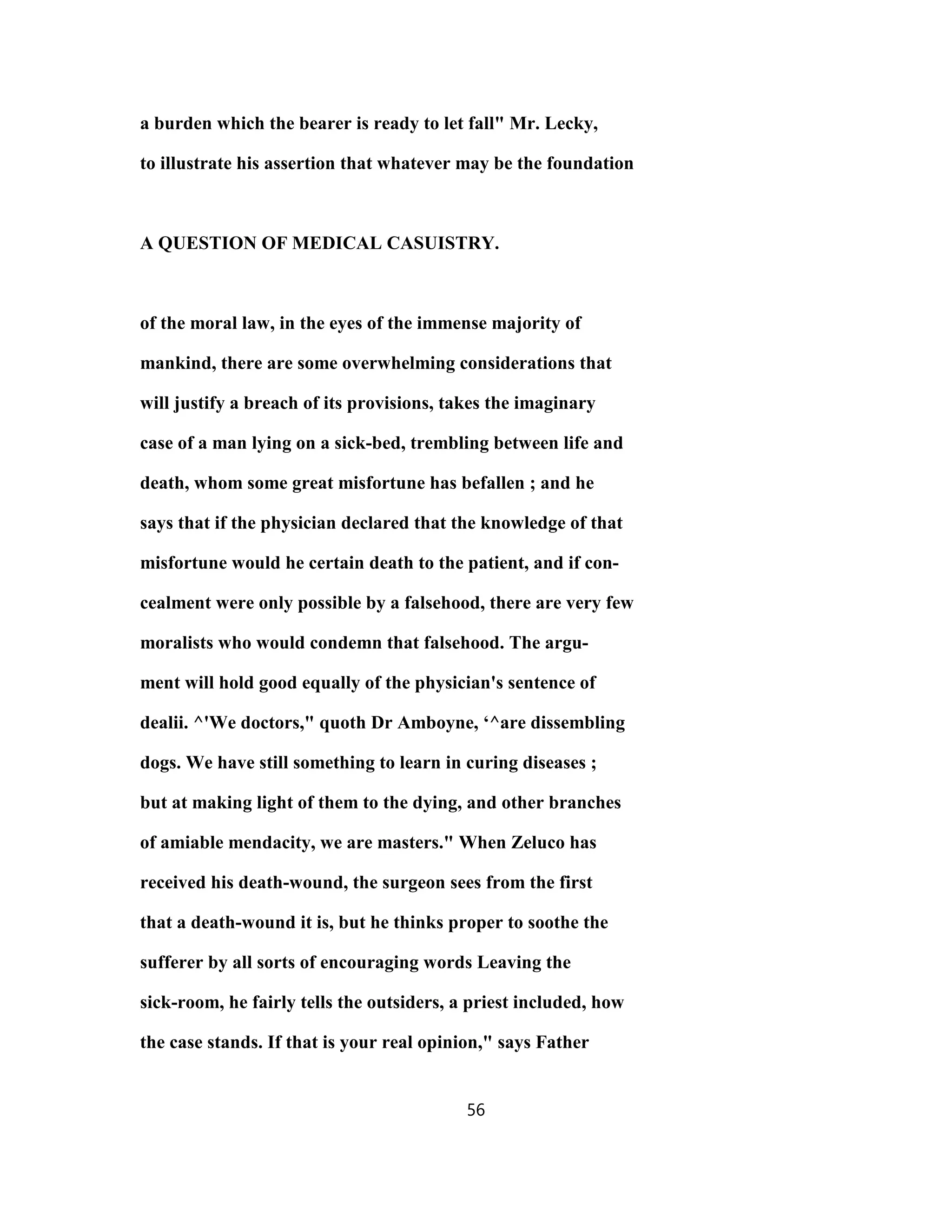 a burden which the bearer is ready to let fall" Mr. Lecky, to illustrate his assertion that whatever may be the foundation

A QUESTION OF MEDICAL CASUISTRY.

of the moral law, in the eyes of the immense majority of mankind, there are some overwhelming considerations that will justify a breach of its provisions, takes the imaginary case of a man lying on a sick-bed, trembling between life and death, whom some great misfortune has befallen ; and he says that if the physician declared that the knowledge of that misfortune would he certain death to the patient, and if concealment were only possible by a falsehood, there are very few moralists who would condemn that falsehood. The argument will hold good equally of the physician's sentence of dealii. ^'We doctors," quoth Dr Amboyne, ‘^are dissembling dogs. We have still something to learn in curing diseases ; but at making light of them to the dying, and other branches of amiable mendacity, we are masters." When Zeluco has received his death-wound, the surgeon sees from the first that a death-wound it is, but he thinks proper to soothe the sufferer by all sorts of encouraging words Leaving the sick-room, he fairly tells the outsiders, a priest included, how the case stands. If that is your real opinion," says Father

56